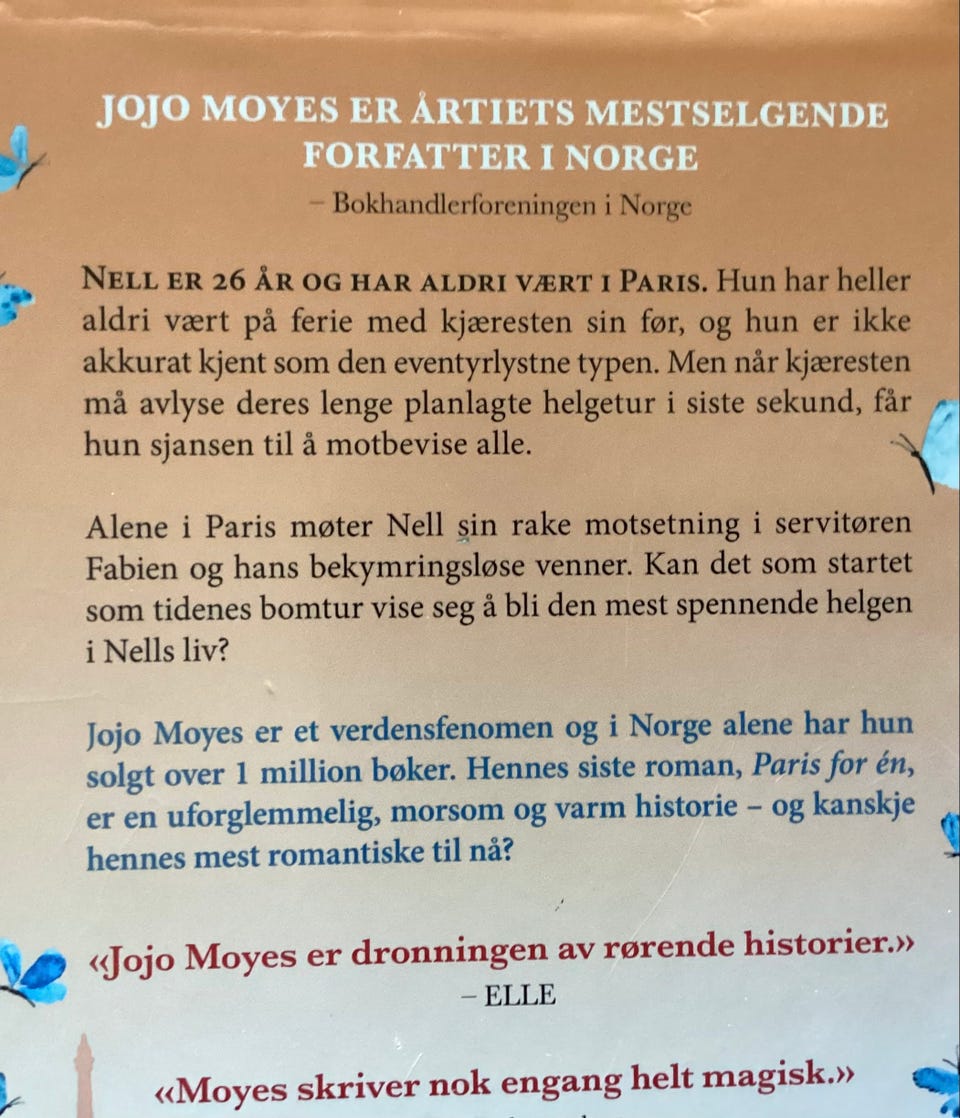 JOJO MOYES ER ÅRTIETS MESTSELGENDE FORFATTER I NORGE

– Bokhandlerforeningen i Norge

Nell er 26 år og har aldri vært i Paris. Hun har heller aldri vært på ferie med kjæresten sin før, og hun er ikke akkurat kjent som den eventyrlystne typen. Men når kjæresten må avlyse deres lenge planlagte helgetur i siste sekund, får hun sjansen til å motbevise alle.

Alene i Paris møter Nell sin rake motsetning i servitøren Fabien og hans bekymringsløse venner. Kan det som startet som tidenes bomtur vise seg å bli den mest spennende helgen i Nells liv?

Jojo Moyes er et verdensfenomen og i Norge alene har hun solgt over 1 million bøker. Hennes siste roman, Paris for én, er en uforglemmelig, morsom og varm historie – og kanskje hennes mest romantiske til nå?

«Jojo Moyes er dronningen av rørende historier.»

– ELLE

«Moyes skriver nok engang helt magisk.»